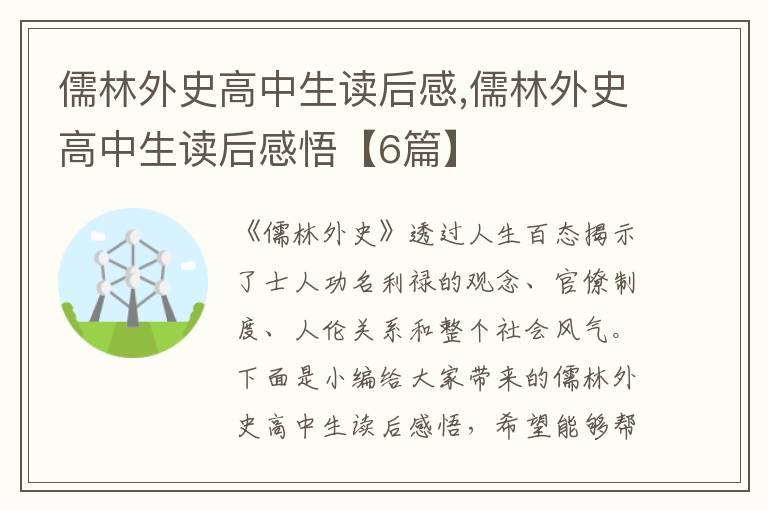 儒林外史高中生读后感,儒林外史高中生读后感悟【6篇】

《儒林外史》透过人生百态揭示了士人功名利禄的观念、官僚制度、人伦关系和整个社会风气。下面是小编给大家带来的儒林外史高中生读后感悟，希望能够帮